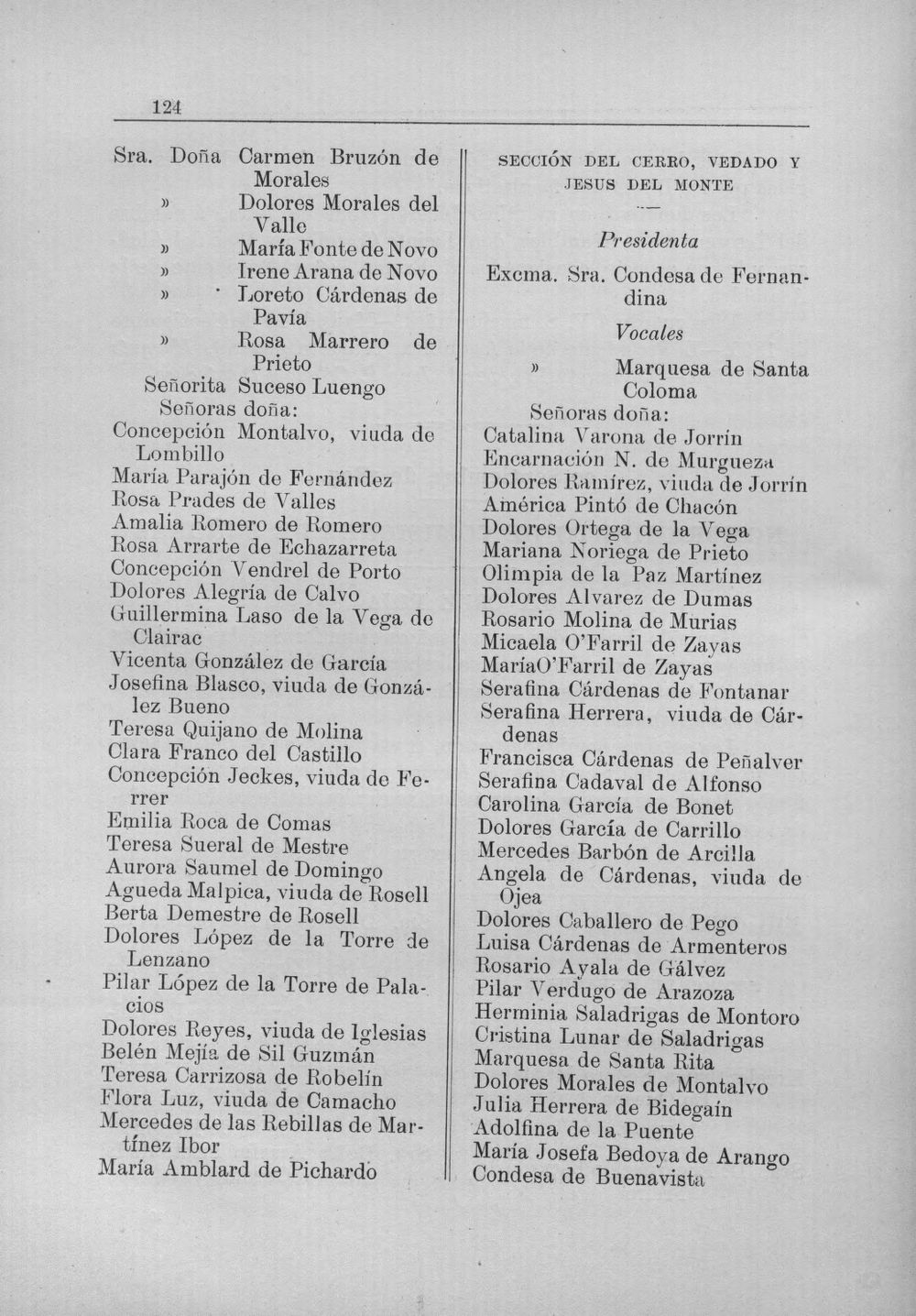 124

Sra. Doña Carmen Bruzón de Morales
» Dolores Morales del Valle
» María Fonte de Novo
» Irene Arana de Novo
» Loreto Cárdenas de Pavía
» Rosa Marrero de Prieto
Señorita Suceso Luengo
Señoras doña:
Concepción Montalvo, viuda de Lombillo
María Parajón de Fernández
Rosa Prades de Valles
Amalia Romero de Romero
Rosa Arrarte de Echazarreta
Concepción Vendrel de Porto
Dolores Alegría de Calvo
Guillermina Laso de la Vega de Clairac
Vicenta González de García
Josefina Blasco, viuda de González Bueno
Teresa Quijano de Molina
Clara Franco del Castillo
Concepción Jeckes, viuda de Ferrer
Emilia Roca de Comas
Teresa Sueral de Mestre
Aurora Saumel de Domingo
Agueda Malpica, viuda de Rosell
Berta Demestre de Rosell
Dolores López de la Torre de Lenzano
Pilar López de la Torre de Palacios
Dolores Reyes, viuda de Iglesias
Belén Mejía de Sil Guzmán
Teresa Carrizosa de Robelín
Flora Luz, viuda de Camacho
Mercedes de las Rebillas de Martínez Ibor
María Amblard de Pichardo

SECCIÓN DEL CERRO, VEDADO Y JESUS DEL MONTE

Presidenta

Excma. Sra. Condesa de Fernandina

Vocales

» Marquesa de Santa Coloma
Señoras doña:
Catalina Varona de Jorrín
Encarnación N. de Murgueza
Dolores Ramírez, viuda de Jorrín
América Pintó de Chacón
Dolores Ortega de la Vega
Mariana Noriega de Prieto
Olimpia de la Paz Martínez
Dolores Alvarez de Dumas
Rosario Molina de Murias
Micaela O'Farril de Zayas
MaríaO'Farril de Zayas
Serafina Cárdenas de Fontanar
Serafina Herrera, viuda de Cárdenas
Francisca Cárdenas de Peñalver
Serafina Cadaval de Alfonso
Carolina García de Bonet
Dolores García de Carrillo
Mercedes Barbón de Arcilla
Angela de Cárdenas, viuda de Ojea
Dolores Caballero de Pego
Luisa Cárdenas de Armenteros
Rosario Ayala de Gálvez
Pilar Verdugo de Arazoza
Herminia Saladrigas de Montoro
Cristina Lunar de Saladrigas
Marquesa de Santa Rita
Dolores Morales de Montalvo
Julia Herrera de Bidegaín
Adolfina de la Puente
María Josefa Bedoya de Arango
Condesa de Buenavista